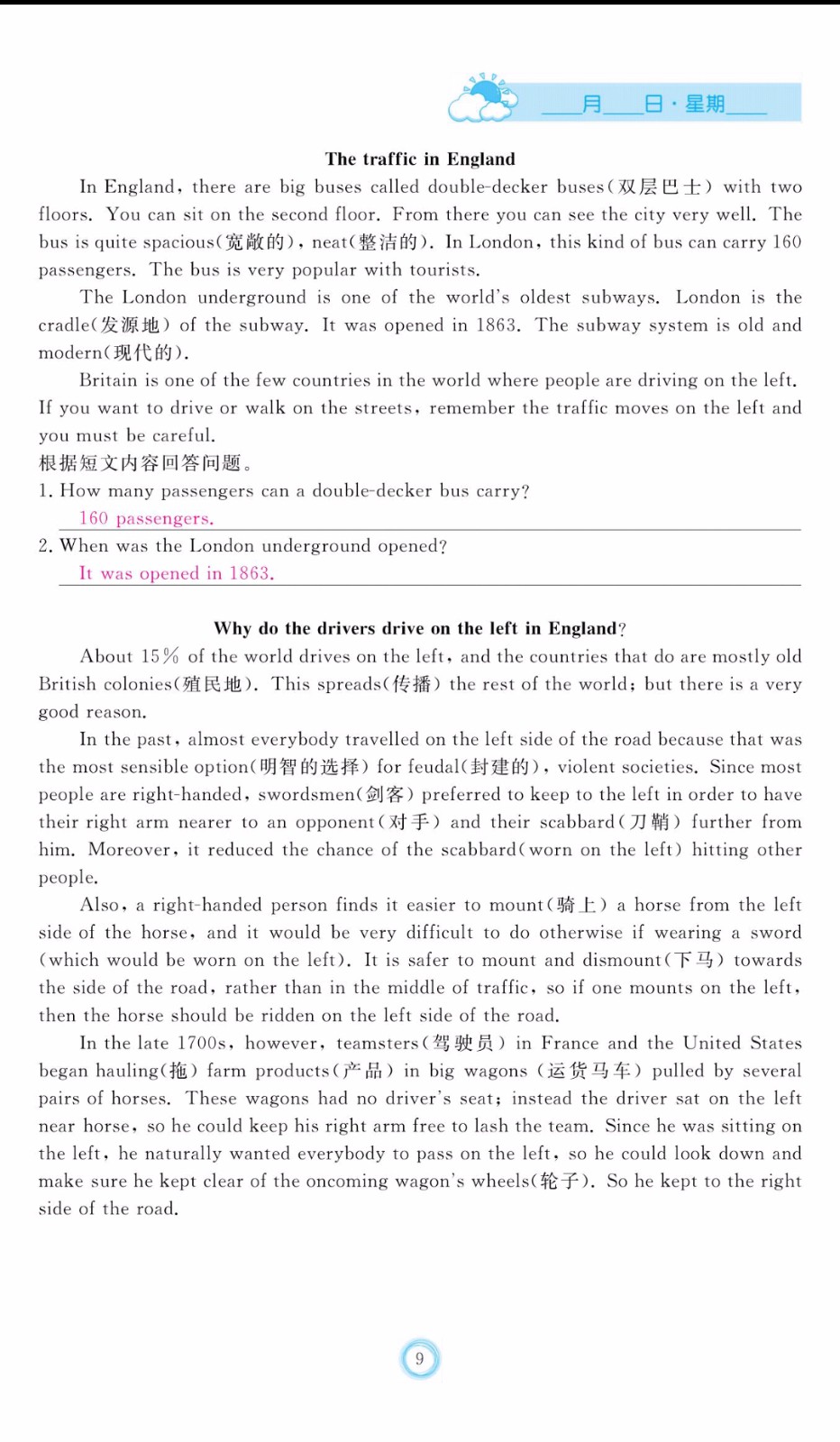 ____月____日·星期____

The traffic in England

In England, there are big buses called double-decker buses(双层巴士) with two floors. You can sit on the second floor. From there you can see the city very well. The bus is quite spacious(宽敞的), neat(整洁的). In London, this kind of bus can carry 160 passengers. The bus is very popular with tourists.

The London underground is one of the world's oldest subways. London is the cradle(发源地) of the subway. It was opened in 1863. The subway system is old and modern(现代的).

Britain is one of the few countries in the world where people are driving on the left. If you want to drive or walk on the streets, remember the traffic moves on the left and you must be careful.

根据短文内容回答问题。

1. How many passengers can a double-decker bus carry?

160 passengers.

2. When was the London underground opened?

It was opened in 1863.

Why do the drivers drive on the left in England?

About 15% of the world drives on the left, and the countries that do are mostly old British colonies(殖民地). This spreads(传播) the rest of the world; but there is a very good reason.

In the past, almost everybody travelled on the left side of the road because that was the most sensible option(明智的选择) for feudal(封建的), violent societies. Since most people are right-handed, swordsmen(剑客) preferred to keep to the left in order to have their right arm nearer to an opponent(对手) and their scabbard(刀鞘) further from him. Moreover, it reduced the chance of the scabbard(worn on the left) hitting other people.

Also, a right-handed person finds it easier to mount(骑上) a horse from the left side of the horse, and it would be very difficult to do otherwise if wearing a sword (which would be worn on the left). It is safer to mount and dismount(下马) towards the side of the road, rather than in the middle of traffic, so if one mounts on the left, then the horse should be ridden on the left side of the road.

In the late 1700s, however, teamsters(驾驶员) in France and the United States began hauling(拖) farm products(产品) in big wagons (运货马车) pulled by several pairs of horses. These wagons had no driver's seat; instead the driver sat on the left near horse, so he could keep his right arm free to lash the team. Since he was sitting on the left, he naturally wanted everybody to pass on the left, so he could look down and make sure he kept clear of the oncoming wagon's wheels(轮子). So he kept to the right side of the road.

9